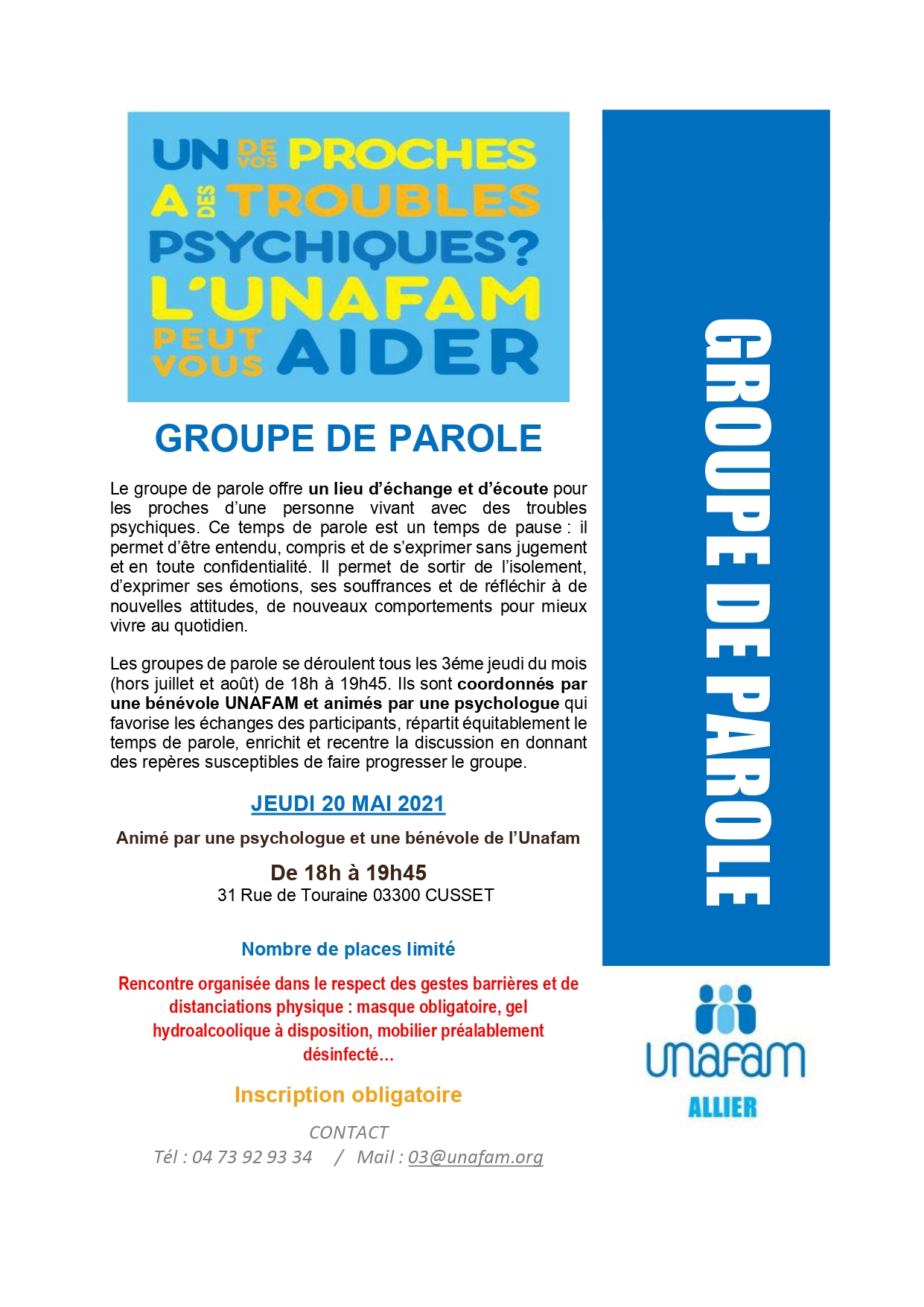 UN DE VOS PROCHES A DES TROUBLES PSYCHIQUES? L'UNAFAM PEUT VOUS AIDER

GROUPE DE PAROLE

Le groupe de parole offre un lieu d'échange et d'écoute pour les proches d'une personne vivant avec des troubles psychiques. Ce temps de parole est un temps de pause : il permet d'être entendu, compris et de s'exprimer sans jugement et en toute confidentialité. Il permet de sortir de l'isolement, d'exprimer ses émotions, ses souffrances et de réfléchir à de nouvelles attitudes, de nouveaux comportements pour mieux vivre au quotidien.

Les groupes de parole se déroulent tous les 3éme jeudi du mois (hors juillet et août) de 18h à 19h45. Ils sont coordonnés par une bénévole UNAFAM et animés par une psychologue qui favorise les échanges des participants, répartit équitablement le temps de parole, enrichit et recentre la discussion en donnant des repères susceptibles de faire progresser le groupe.

JEUDI 20 MAI 2021

Animé par une psychologue et une bénévole de l'Unafam

De 18h à 19h45
31 Rue de Touraine 03300 CUSSET

Nombre de places limité

Rencontre organisée dans le respect des gestes barrières et de distanciations physique : masque obligatoire, gel hydroalcoolique à disposition, mobilier préalablement désinfecté…

Inscription obligatoire

CONTACT
Tél : 04 73 92 93 34 / Mail : 03@unafam.org

GROUPE DE PAROLE

unafam
ALLIER